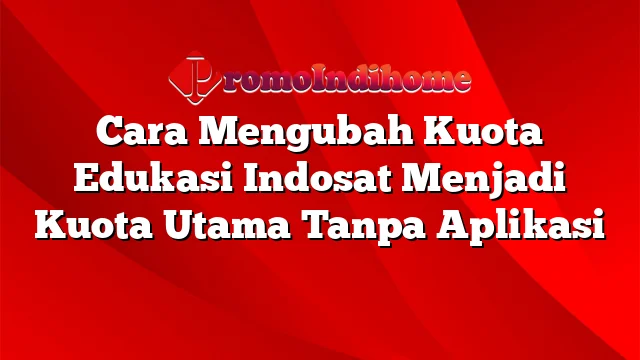 PromoIndihome

Cara Mengubah Kuota Edukasi Indosat Menjadi Kuota Utama Tanpa Aplikasi